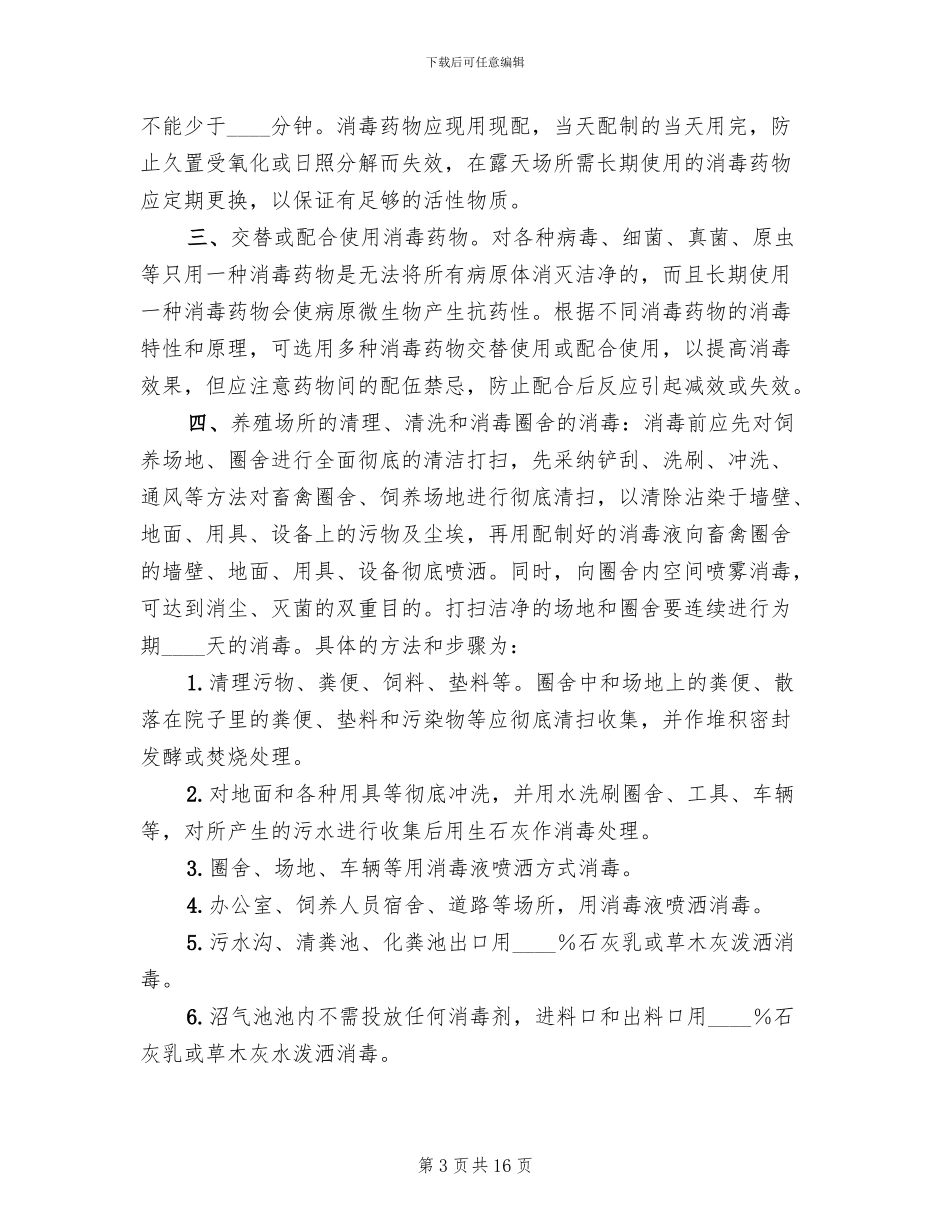 下载后可任意编辑

不能少于____分钟。消毒药物应现用现配，当天配制的当天用完，防止久置受氧化或日照分解而失效，在露天场所需长期使用的消毒药物应定期更换，以保证有足够的活性物质。

三、交替或配合使用消毒药物。对各种病毒、细菌、真菌、原虫等只用一种消毒药物是无法将所有病原体消灭洁净的，而且长期使用一种消毒药物会使病原微生物产生抗药性。根据不同消毒药物的消毒特性和原理，可选用多种消毒药物交替使用或配合使用，以提高消毒效果，但应注意药物间的配伍禁忌，防止配合后反应引起减效或失效。

四、养殖场所的清理、清洗和消毒圈舍的消毒：消毒前应先对饲养场地、圈舍进行全面彻底的清洁打扫，先采纳铲刮、洗刷、冲洗、通风等方法对畜禽圈舍、饲养场地进行彻底清扫，以清除沾染于墙壁、地面、用具、设备上的污物及尘埃，再用配制好的消毒液向畜禽圈舍的墙壁、地面、用具、设备彻底喷洒。同时，向圈舍内空间喷雾消毒，可达到消尘、灭菌的双重目的。打扫洁净的场地和圈舍要连续进行为期____天的消毒。具体的方法和步骤为：

1. 清理污物、粪便、饲料、垫料等。圈舍中和场地上的粪便、散落在院子里的粪便、垫料和污染物等应彻底清扫收集，并作堆积密封发酵或焚烧处理。

2. 对地面和各种用具等彻底冲洗，并用水洗刷圈舍、工具、车辆等，对所产生的污水进行收集后用生石灰作消毒处理。

3. 圈舍、场地、车辆等用消毒液喷洒方式消毒。

4. 办公室、饲养人员宿舍、道路等场所，用消毒液喷洒消毒。

5. 污水沟、清粪池、化粪池出口用____%石灰乳或草木灰泼洒消毒。

6. 沼气池池内不需投放任何消毒剂，进料口和出料口用____%石灰乳或草木灰水泼洒消毒。

第 3 页 共 16 页